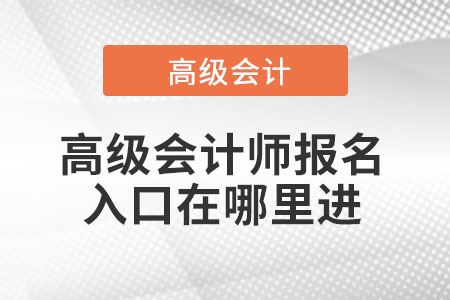 高级会计

高级会计师报名入口在哪里进